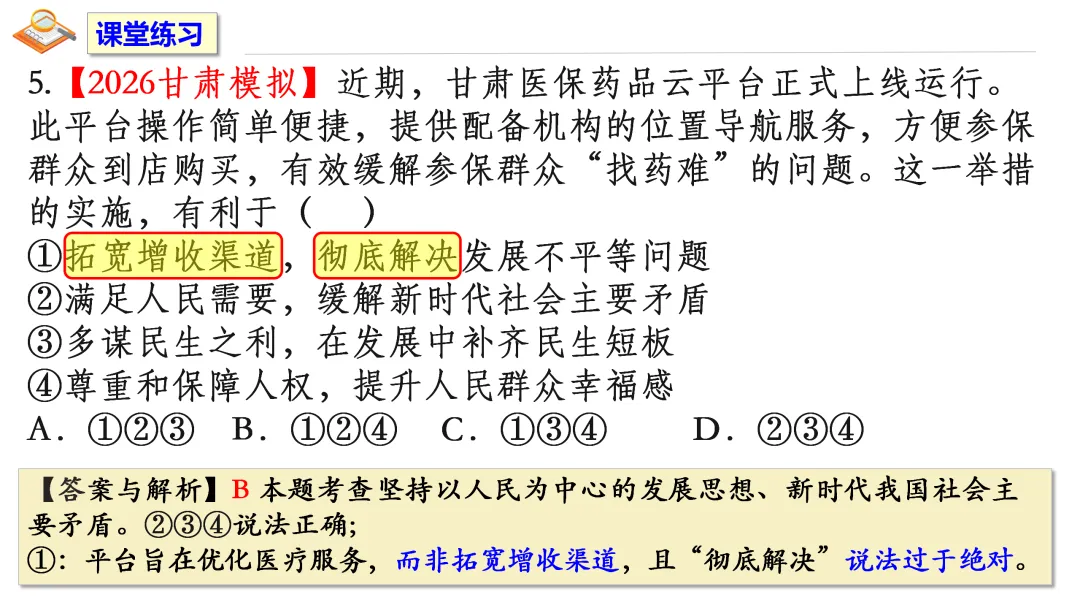 课堂练习

5.【2026甘肃模拟】近期，甘肃医保药品云平台正式上线运行。此平台操作简单便捷，提供配备机构的位置导航服务，方便参保群众到店购买，有效缓解参保群众“找药难”的问题。这一举措的实施，有利于（　）

①拓宽增收渠道，彻底解决发展不平等问题
②满足人民需要，缓解新时代社会主要矛盾
③多谋民生之利，在发展中补齐民生短板
④尊重和保障人权，提升人民群众幸福感
A．①②③　B．①②④　C．①③④　D．②③④

【答案与解析】B 本题考查坚持以人民为中心的发展思想、新时代我国社会主要矛盾。②③④说法正确；
①：平台旨在优化医疗服务，而非拓宽增收渠道，且“彻底解决”说法过于绝对。